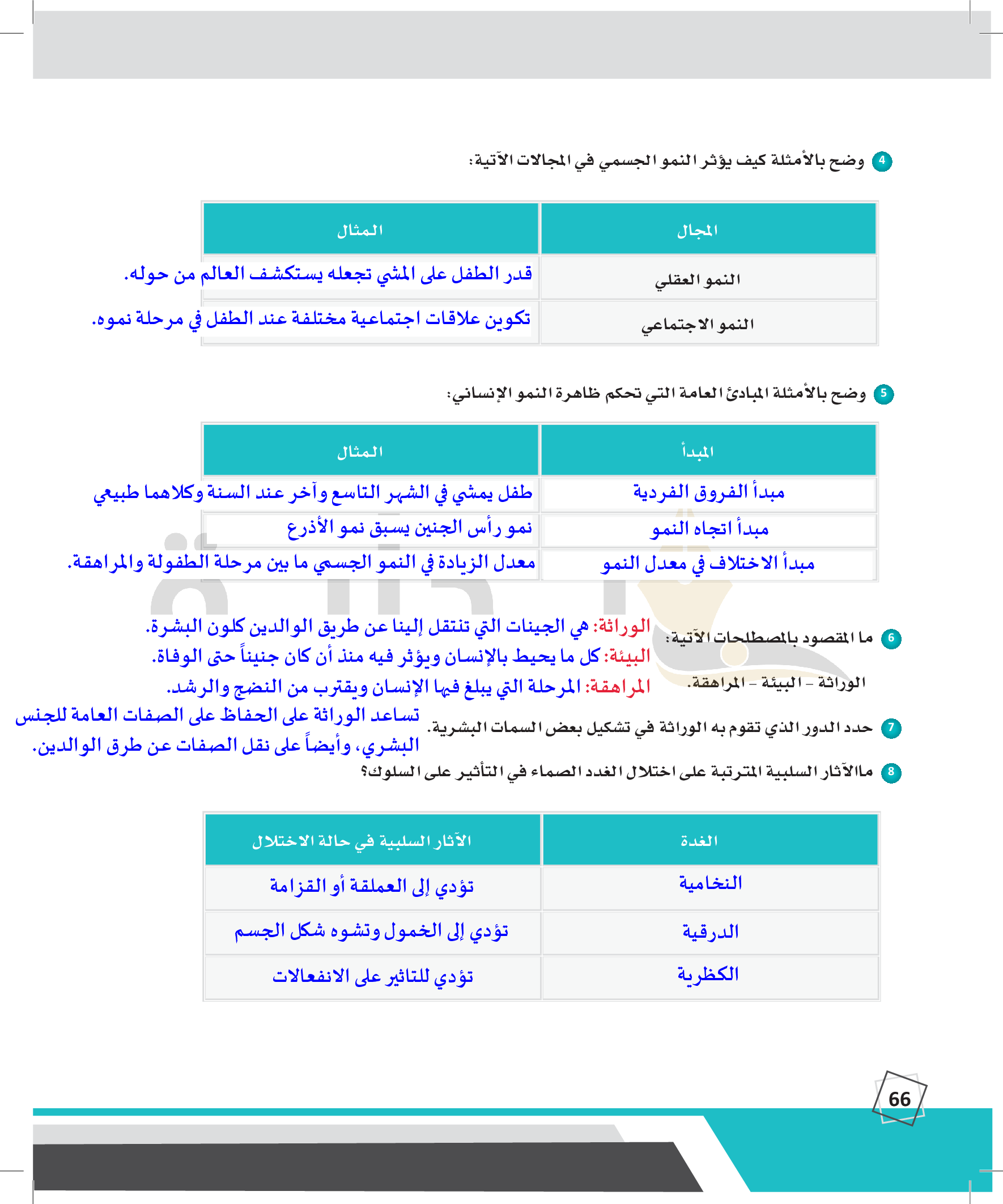 4 وضح بالأمثلة كيف يؤثر النمو الجسمي في المجالات الآتية:

| المجال | المثال |
|---|---|
| النمو العقلي | قدر الطفل على المشي تجعله يستكشف العالم من حوله. |
| النمو الاجتماعي | تكوين علاقات اجتماعية مختلفة عند الطفل في مرحلة نموه. |

5 وضح بالأمثلة المبادئ العامة التي تحكم ظاهرة النمو الإنساني:

| المبدأ | المثال |
|---|---|
| مبدأ الفروق الفردية | طفل يمشي في الشهر التاسع وآخر عند السنة وكلاهما طبيعي |
| مبدأ اتجاه النمو | نمو رأس الجنين يسبق نمو الأذرع |
| مبدأ الاختلاف في معدل النمو | معدل الزيادة في النمو الجسمي ما بين مرحلة الطفولة والمراهقة. |

6 ما المقصود بالمصطلحات الآتية:
الوراثة - البيئة - المراهقة.

الوراثة: هي الجينات التي تنتقل إلينا عن طريق الوالدين كلون البشرة.
البيئة: كل ما يحيط بالإنسان ويؤثر فيه منذ أن كان جنيناً حتى الوفاة.
المراهقة: المرحلة التي يبلغ فيها الإنسان ويقترب من النضج والرشد.

7 حدد الدور الذي تقوم به الوراثة في تشكيل بعض السمات البشرية.
تساعد الوراثة على الحفاظ على الصفات العامة للجنس البشري، وأيضاً على نقل الصفات عن طرق الوالدين.

8 ماالآثار السلبية المترتبة على اختلال الغدد الصماء في التأثير على السلوك؟

| الغدة | الآثار السلبية في حالة الاختلال |
|---|---|
| النخامية | تؤدي إلى العملقة أو القزامة |
| الدرقية | تؤدي إلى الخمول وتشوه شكل الجسم |
| الكظرية | تؤدي للتاثير على الانفعالات |

66